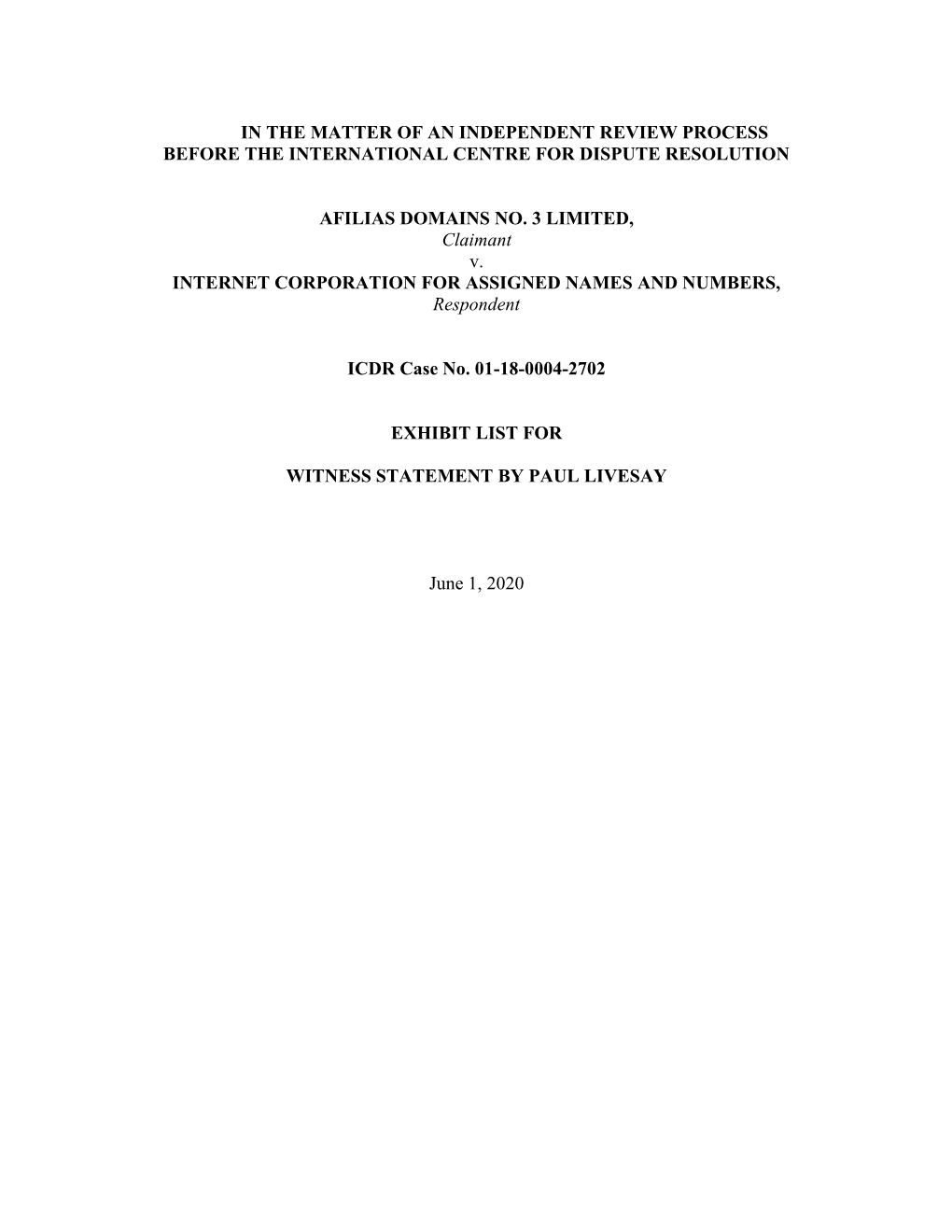 IN THE MATTER OF AN INDEPENDENT REVIEW PROCESS BEFORE THE INTERNATIONAL CENTRE FOR DISPUTE RESOLUTION

AFILIAS DOMAINS NO. 3 LIMITED,
Claimant
v.
INTERNET CORPORATION FOR ASSIGNED NAMES AND NUMBERS,
Respondent

ICDR Case No. 01-18-0004-2702

EXHIBIT LIST FOR

WITNESS STATEMENT BY PAUL LIVESAY

June 1, 2020